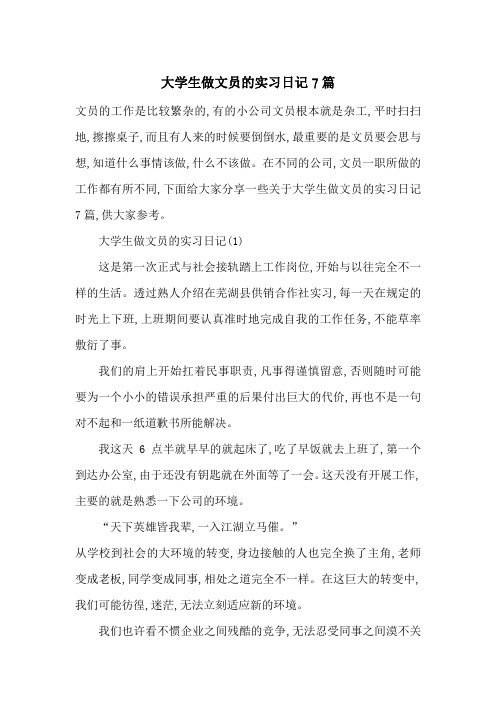 大学生做文员的实习日记7篇

文员的工作是比较繁杂的,有的小公司文员根本就是杂工,平时扫扫地,擦擦桌子,而且有人来的时候要倒倒水,最重要的是文员要会思与想,知道什么事情该做,什么不该做。在不同的公司,文员一职所做的工作都有所不同,下面给大家分享一些关于大学生做文员的实习日记7篇,供大家参考。

大学生做文员的实习日记(1)

这是第一次正式与社会接轨踏上工作岗位,开始与以往完全不一样的生活。透过熟人介绍在芜湖县供销合作社实习,每一天在规定的时光上下班,上班期间要认真准时地完成自我的工作任务,不能草率敷衍了事。

我们的肩上开始扛着民事职责,凡事得谨慎留意,否则随时可能要为一个小小的错误承担严重的后果付出巨大的代价,再也不是一句对不起和一纸道歉书所能解决。

我这天 6 点半就早早的就起床了,吃了早饭就去上班了,第一个到达办公室,由于还没有钥匙就在外面等了一会。这天没有开展工作,主要的就是熟悉一下公司的环境。

“天下英雄皆我辈,一入江湖立马催。”

从学校到社会的大环境的转变,身边接触的人也完全换了主角,老师变成老板,同学变成同事,相处之道完全不一样。在这巨大的转变中,我们可能彷徨,迷茫,无法立刻适应新的环境。

我们也许看不惯企业之间残酷的竞争,无法忍受同事之间漠不关